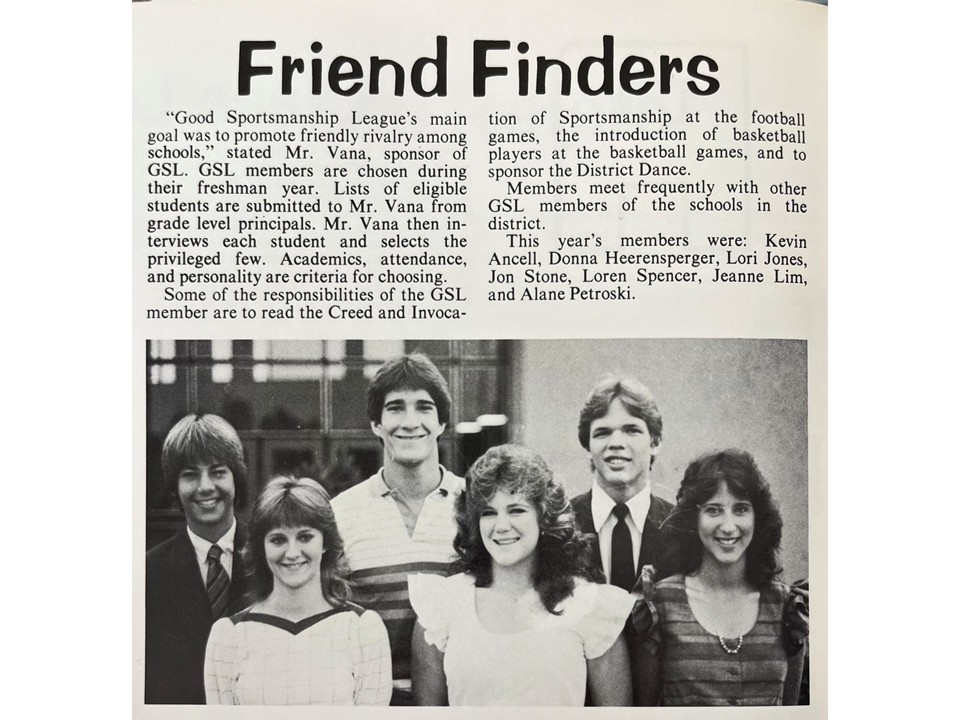 Friend Finders

"Good Sportsmanship League's main goal was to promote friendly rivalry among schools," stated Mr. Vana, sponsor of GSL. GSL members are chosen during their freshman year. Lists of eligible students are submitted to Mr. Vana from grade level principals. Mr. Vana then interviews each student and selects the privileged few. Academics, attendance, and personality are criteria for choosing.

Some of the responsibilities of the GSL member are to read the Creed and Invocation of Sportsmanship at the football games, the introduction of basketball players at the basketball games, and to sponsor the District Dance.

Members meet frequently with other GSL members of the schools in the district.

This year's members were: Kevin Ancell, Donna Heerensperger, Lori Jones, Jon Stone, Loren Spencer, Jeanne Lim, and Alane Petroski.